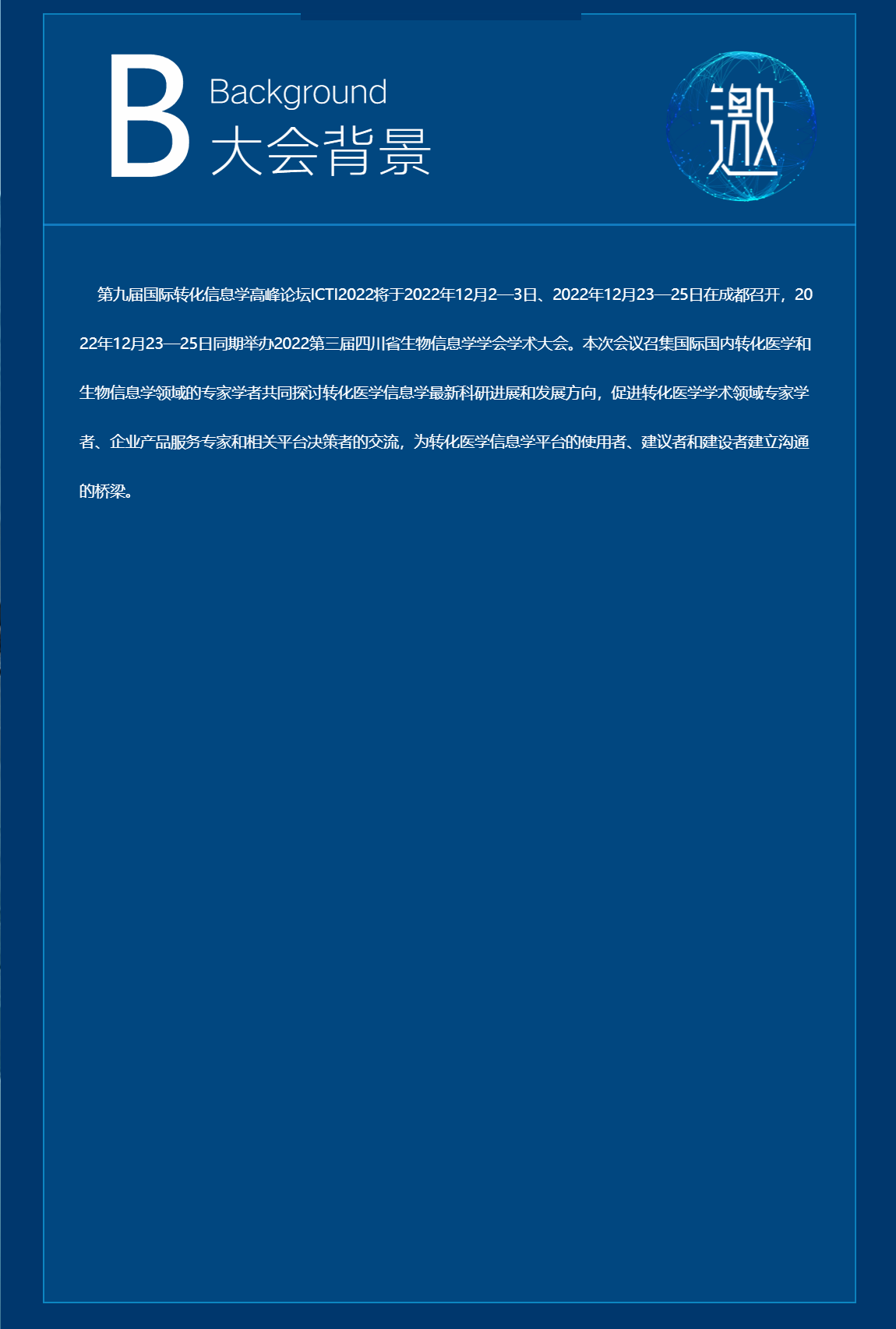 B Background
大会背景

邀

第九届国际转化信息学高峰论坛ICTI2022将于2022年12月2—3日、2022年12月23—25日在成都召开，2022年12月23—25日同期举办2022第三届四川省生物信息学学会学术大会。本次会议召集国际国内转化医学和生物信息学领域的专家学者共同探讨转化医学信息学最新科研进展和发展方向，促进转化医学学术领域专家学者、企业产品服务专家和相关平台决策者的交流，为转化医学信息学平台的使用者、建议者和建设者建立沟通的桥梁。